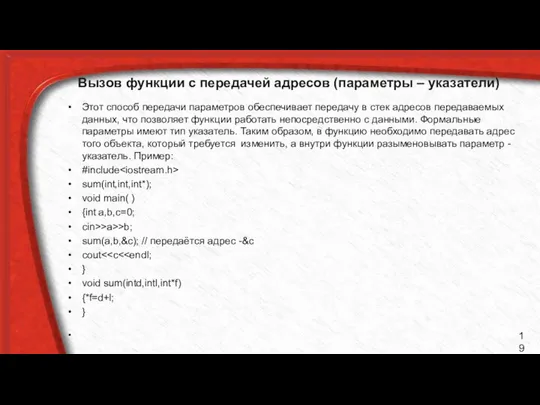 Вызов функции с передачей адресов (параметры – указатели)

• Этот способ передачи параметров обеспечивает передачу в стек адресов передаваемых данных, что позволяет функции работать непосредственно с данными. Формальные параметры имеют тип указатель. Таким образом, в функцию необходимо передавать адрес того объекта, который требуется изменить, а внутри функции разыменовывать параметр - указатель. Пример:
• #include<iostream.h>
• sum(int,int,int*);
• void main( )
• {int a,b,c=0;
• cin>>a>>b;
• sum(a,b,&c); // передаётся адрес -&c
• cout<<c<<endl;
• }
• void sum(intd,intl,int*f)
• {*f=d+l;
• }
•

19